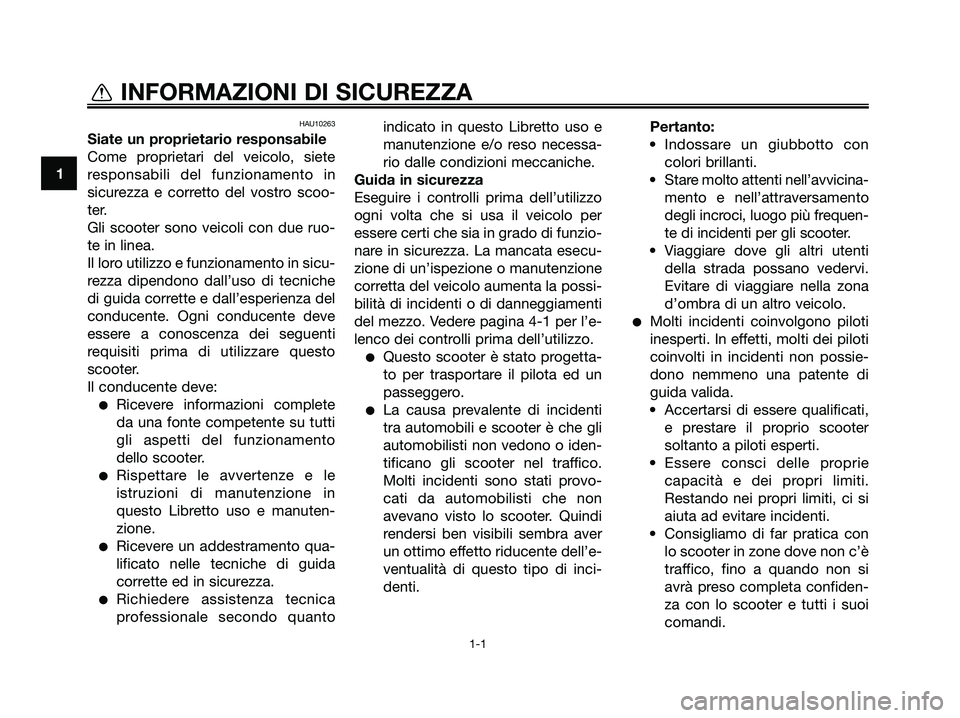 INFORMAZIONI DI SICUREZZA

1

HAU10263

Siate un proprietario responsabile
Come proprietari del veicolo, siete responsabili del funzionamento in sicurezza e corretto del vostro scooter.
Gli scooter sono veicoli con due ruote in linea.
Il loro utilizzo e funzionamento in sicurezza dipendono dall'uso di tecniche di guida corrette e dall'esperienza del conducente. Ogni conducente deve essere a conoscenza dei seguenti requisiti prima di utilizzare questo scooter.
Il conducente deve:
● Ricevere informazioni complete da una fonte competente su tutti gli aspetti del funzionamento dello scooter.
● Rispettare le avvertenze e le istruzioni di manutenzione in questo Libretto uso e manutenzione.
● Ricevere un addestramento qualificato nelle tecniche di guida corrette ed in sicurezza.
● Richiedere assistenza tecnica professionale secondo quanto indicato in questo Libretto uso e manutenzione e/o reso necessario dalle condizioni meccaniche.
Guida in sicurezza
Eseguire i controlli prima dell'utilizzo ogni volta che si usa il veicolo per essere certi che sia in grado di funzionare in sicurezza. La mancata esecuzione di un'ispezione o manutenzione corretta del veicolo aumenta la possibilità di incidenti o di danneggiamenti del mezzo. Vedere pagina 4-1 per l'elenco dei controlli prima dell'utilizzo.
● Questo scooter è stato progettato per trasportare il pilota ed un passeggero.
● La causa prevalente di incidenti tra automobili e scooter è che gli automobilisti non vedono o identificano gli scooter nel traffico. Molti incidenti sono stati provocati da automobilisti che non avevano visto lo scooter. Quindi rendersi ben visibili sembra aver un ottimo effetto riducente dell'eventualità di questo tipo di incidenti.
Pertanto:
• Indossare un giubbotto con colori brillanti.
• Stare molto attenti nell'avvicinamento e nell'attraversamento degli incroci, luogo più frequente di incidenti per gli scooter.
• Viaggiare dove gli altri utenti della strada possano vedervi. Evitare di viaggiare nella zona d'ombra di un altro veicolo.
● Molti incidenti coinvolgono piloti inesperti. In effetti, molti dei piloti coinvolti in incidenti non possiedono nemmeno una patente di guida valida.
• Accertarsi di essere qualificati, e prestare il proprio scooter soltanto a piloti esperti.
• Essere consci delle proprie capacità e dei propri limiti. Restando nei propri limiti, ci si aiuta ad evitare incidenti.
• Consigliamo di far pratica con lo scooter in zone dove non c'è traffico, fino a quando non si avrà preso completa confidenza con lo scooter e tutti i suoi comandi.

1-1

carmanualsonline.info